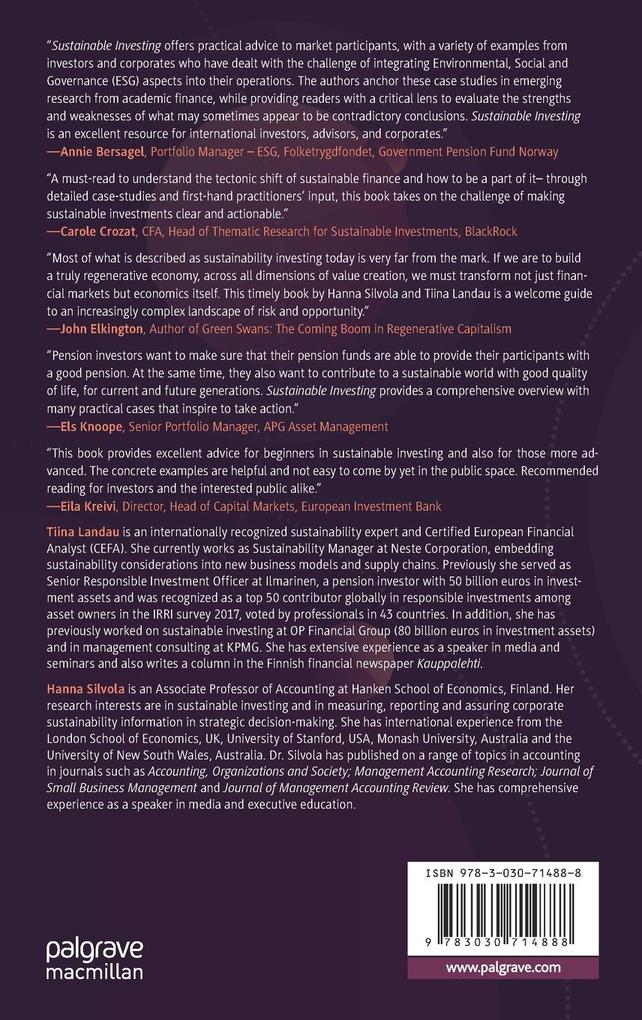 "Sustainable Investing offers practical advice to market participants, with a variety of examples from investors and corporates who have dealt with the challenge of integrating Environmental, Social and Governance (ESG) aspects into their operations. The authors anchor these case studies in emerging research from academic finance, while providing readers with a critical lens to evaluate the strengths and weaknesses of what may sometimes appear to be contradictory conclusions. Sustainable Investing is an excellent resource for international investors, advisors, and corporates."
—Annie Bersagel, Portfolio Manager – ESG, Folketrygdfondet, Government Pension Fund Norway

"A must-read to understand the tectonic shift of sustainable finance and how to be a part of it– through detailed case-studies and first-hand practitioners' input, this book takes on the challenge of making sustainable investments clear and actionable."
—Carole Crozat, CFA, Head of Thematic Research for Sustainable Investments, BlackRock

"Most of what is described as sustainability investing today is very far from the mark. If we are to build a truly regenerative economy, across all dimensions of value creation, we must transform not just financial markets but economics itself. This timely book by Hanna Silvola and Tiina Landau is a welcome guide to an increasingly complex landscape of risk and opportunity."
—John Elkington, Author of Green Swans: The Coming Boom in Regenerative Capitalism

"Pension investors want to make sure that their pension funds are able to provide their participants with a good pension. At the same time, they also want to contribute to a sustainable world with good quality of life, for current and future generations. Sustainable Investing provides a comprehensive overview with many practical cases that inspire to take action."
—Els Knoope, Senior Portfolio Manager, APG Asset Management

"This book provides excellent advice for beginners in sustainable investing and also for those more advanced. The concrete examples are helpful and not easy to come by yet in the public space. Recommended reading for investors and the interested public alike."
—Eila Kreivi, Director, Head of Capital Markets, European Investment Bank

Tiina Landau is an internationally recognized sustainability expert and Certified European Financial Analyst (CEFA). She currently works as Sustainability Manager at Neste Corporation, embedding sustainability considerations into new business models and supply chains. Previously she served as Senior Responsible Investment Officer at Ilmarinen, a pension investor with 50 billion euros in investment assets and was recognized as a top 50 contributor globally in responsible investments among asset owners in the IRRI survey 2017, voted by professionals in 43 countries. In addition, she has previously worked on sustainable investing at OP Financial Group (80 billion euros in investment assets) and in management consulting at KPMG. She has extensive experience as a speaker in media and seminars and also writes a column in the Finnish financial newspaper Kauppalehti.

Hanna Silvola is an Associate Professor of Accounting at Hanken School of Economics, Finland. Her research interests are in sustainable investing and in measuring, reporting and assuring corporate sustainability information in strategic decision-making. She has international experience from the London School of Economics, UK, University of Stanford, USA, Monash University, Australia and the University of New South Wales, Australia. Dr. Silvola has published on a range of topics in accounting in journals such as Accounting, Organizations and Society; Management Accounting Research; Journal of Small Business Management and Journal of Management Accounting Review. She has comprehensive experience as a speaker in media and executive education.

ISBN 978-3-030-71488-8

9 783030 714888

palgrave macmillan

www.palgrave.com